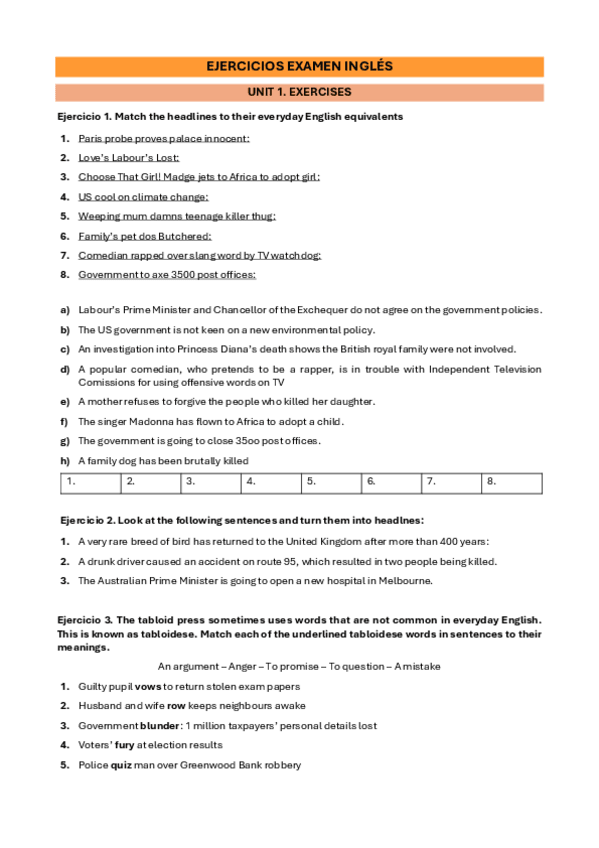 EJERCICIOS EXAMEN INGLÉS

UNIT 1. EXERCISES

Ejercicio 1. Match the headlines to their everyday English equivalents

1. Paris probe proves palace innocent:
2. Love's Labour's Lost:
3. Choose That Girl! Madge jets to Africa to adopt girl:
4. US cool on climate change:
5. Weeping mum damns teenage killer thug:
6. Family's pet dos Butchered:
7. Comedian rapped over slang word by TV watchdog:
8. Government to axe 3500 post offices:

a) Labour's Prime Minister and Chancellor of the Exchequer do not agree on the government policies.
b) The US government is not keen on a new environmental policy.
c) An investigation into Princess Diana's death shows the British royal family were not involved.
d) A popular comedian, who pretends to be a rapper, is in trouble with Independent Television Comissions for using offensive words on TV
e) A mother refuses to forgive the people who killed her daughter.
f) The singer Madonna has flown to Africa to adopt a child.
g) The government is going to close 35oo post offices.
h) A family dog has been brutally killed

| 1. | 2. | 3. | 4. | 5. | 6. | 7. | 8. |
|---|---|---|---|---|---|---|---|

Ejercicio 2. Look at the following sentences and turn them into headlnes:

1. A very rare breed of bird has returned to the United Kingdom after more than 400 years:
2. A drunk driver caused an accident on route 95, which resulted in two people being killed.
3. The Australian Prime Minister is going to open a new hospital in Melbourne.

Ejercicio 3. The tabloid press sometimes uses words that are not common in everyday English. This is known as tabloidese. Match each of the underlined tabloidese words in sentences to their meanings.

An argument – Anger – To promise – To question – A mistake

1. Guilty pupil vows to return stolen exam papers
2. Husband and wife row keeps neighbours awake
3. Government blunder: 1 million taxpayers' personal details lost
4. Voters' fury at election results
5. Police quiz man over Greenwood Bank robbery